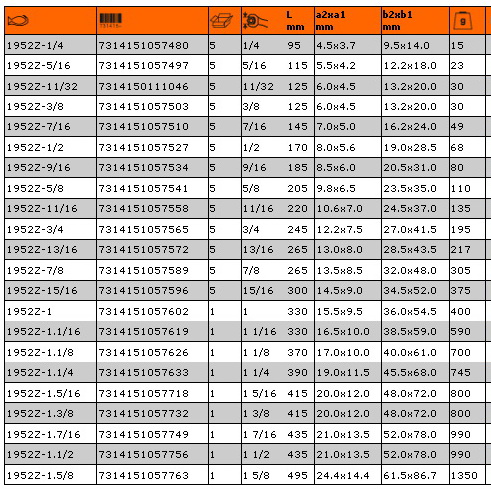 | | 731415 | | | L mm | a2xa1 mm | b2xb1 mm | g |
|---|---|---|---|---|---|---|---|
| 1952Z-1/4 | 7314151057480 | 5 | 1/4 | 95 | 4.5x3.7 | 9.5x14.0 | 15 |
| 1952Z-5/16 | 7314151057497 | 5 | 5/16 | 115 | 5.5x4.2 | 12.2x18.0 | 23 |
| 1952Z-11/32 | 7314150111046 | 5 | 11/32 | 125 | 6.0x4.5 | 13.2x20.0 | 30 |
| 1952Z-3/8 | 7314151057503 | 5 | 3/8 | 125 | 6.0x4.5 | 13.2x20.0 | 30 |
| 1952Z-7/16 | 7314151057510 | 5 | 7/16 | 145 | 7.0x5.0 | 16.2x24.0 | 49 |
| 1952Z-1/2 | 7314151057527 | 5 | 1/2 | 170 | 8.0x5.6 | 19.0x28.5 | 68 |
| 1952Z-9/16 | 7314151057534 | 5 | 9/16 | 185 | 8.5x6.0 | 20.5x31.0 | 80 |
| 1952Z-5/8 | 7314151057541 | 5 | 5/8 | 205 | 9.8x6.5 | 23.5x35.0 | 110 |
| 1952Z-11/16 | 7314151057558 | 5 | 11/16 | 220 | 10.6x7.0 | 24.5x37.0 | 135 |
| 1952Z-3/4 | 7314151057565 | 5 | 3/4 | 245 | 12.2x7.5 | 27.0x41.5 | 195 |
| 1952Z-13/16 | 7314151057572 | 5 | 13/16 | 265 | 13.0x8.0 | 28.5x43.5 | 217 |
| 1952Z-7/8 | 7314151057589 | 5 | 7/8 | 265 | 13.5x8.5 | 32.0x48.0 | 305 |
| 1952Z-15/16 | 7314151057596 | 5 | 15/16 | 300 | 14.5x9.0 | 34.5x52.0 | 375 |
| 1952Z-1 | 7314151057602 | 1 | 1 | 330 | 15.5x9.5 | 36.0x54.5 | 400 |
| 1952Z-1.1/16 | 7314151057619 | 1 | 1 1/16 | 330 | 16.5x10.0 | 38.5x59.0 | 590 |
| 1952Z-1.1/8 | 7314151057626 | 1 | 1 1/8 | 370 | 17.0x10.0 | 40.0x61.0 | 700 |
| 1952Z-1.1/4 | 7314151057633 | 1 | 1 1/4 | 390 | 19.0x11.5 | 45.5x68.0 | 745 |
| 1952Z-1.5/16 | 7314151057718 | 1 | 1 5/16 | 415 | 20.0x12.0 | 48.0x72.0 | 800 |
| 1952Z-1.3/8 | 7314151057732 | 1 | 1 3/8 | 415 | 20.0x12.0 | 48.0x72.0 | 800 |
| 1952Z-1.7/16 | 7314151057749 | 1 | 1 7/16 | 435 | 21.0x13.5 | 52.0x78.0 | 990 |
| 1952Z-1.1/2 | 7314151057756 | 1 | 1 1/2 | 435 | 21.0x13.5 | 52.0x78.0 | 990 |
| 1952Z-1.5/8 | 7314151057763 | 1 | 1 5/8 | 495 | 24.4x14.4 | 61.5x86.7 | 1350 |